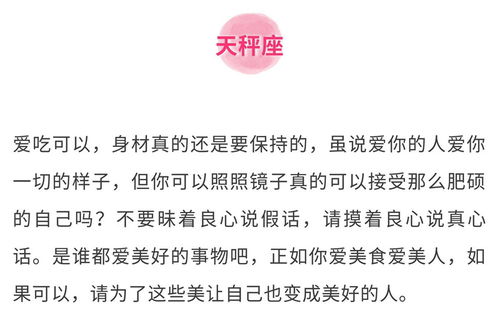 天秤座

爱吃可以，身材真的还是要保持的，虽说爱你的人爱你一切的样子，但你可以照照镜子真的可以接受那么肥硕的自己吗？不要昧着良心说假话，请摸着良心说真心话。是谁都爱美好的事物吧，正如你爱美食爱美人，如果可以，请为了这些美让自己也变成美好的人。